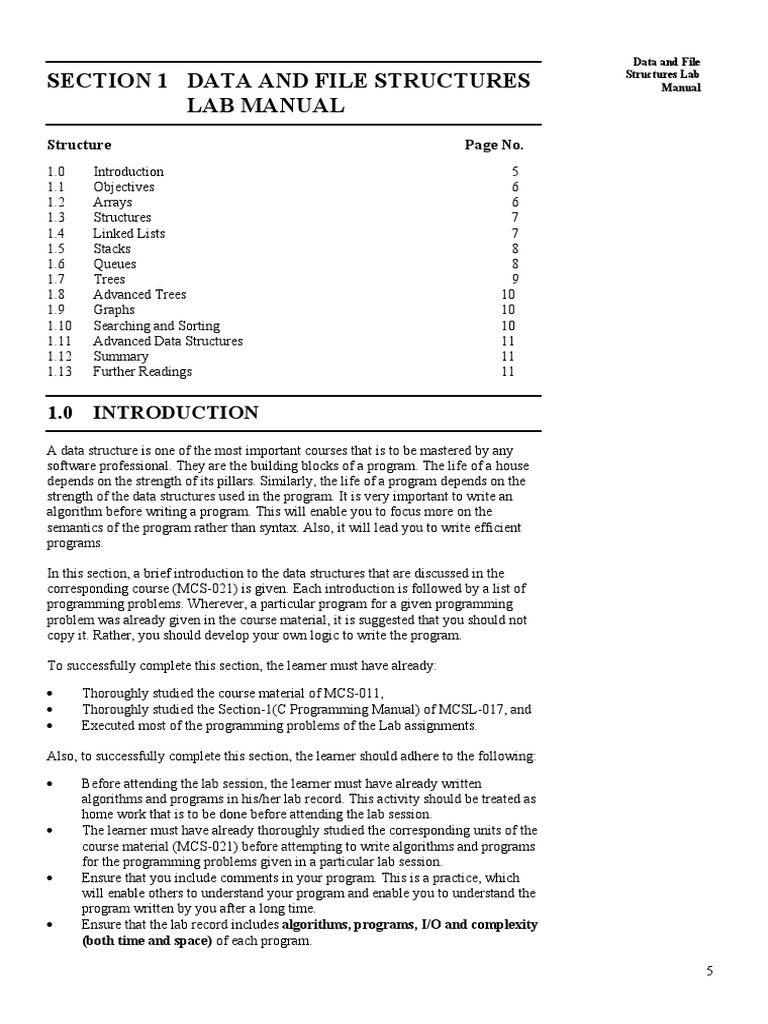 Data and File Structures Lab Manual

SECTION 1 DATA AND FILE STRUCTURES LAB MANUAL

| Structure | | Page No. |
|---|---|---|
| 1.0 | Introduction | 5 |
| 1.1 | Objectives | 6 |
| 1.2 | Arrays | 6 |
| 1.3 | Structures | 7 |
| 1.4 | Linked Lists | 7 |
| 1.5 | Stacks | 8 |
| 1.6 | Queues | 8 |
| 1.7 | Trees | 9 |
| 1.8 | Advanced Trees | 10 |
| 1.9 | Graphs | 10 |
| 1.10 | Searching and Sorting | 10 |
| 1.11 | Advanced Data Structures | 11 |
| 1.12 | Summary | 11 |
| 1.13 | Further Readings | 11 |

1.0 INTRODUCTION

A data structure is one of the most important courses that is to be mastered by any software professional. They are the building blocks of a program. The life of a house depends on the strength of its pillars. Similarly, the life of a program depends on the strength of the data structures used in the program. It is very important to write an algorithm before writing a program. This will enable you to focus more on the semantics of the program rather than syntax. Also, it will lead you to write efficient programs.

In this section, a brief introduction to the data structures that are discussed in the corresponding course (MCS-021) is given. Each introduction is followed by a list of programming problems. Wherever, a particular program for a given programming problem was already given in the course material, it is suggested that you should not copy it. Rather, you should develop your own logic to write the program.

To successfully complete this section, the learner must have already:

• Thoroughly studied the course material of MCS-011,
• Thoroughly studied the Section-1(C Programming Manual) of MCSL-017, and
• Executed most of the programming problems of the Lab assignments.

Also, to successfully complete this section, the learner should adhere to the following:

• Before attending the lab session, the learner must have already written algorithms and programs in his/her lab record. This activity should be treated as home work that is to be done before attending the lab session.
• The learner must have already thoroughly studied the corresponding units of the course material (MCS-021) before attempting to write algorithms and programs for the programming problems given in a particular lab session.
• Ensure that you include comments in your program. This is a practice, which will enable others to understand your program and enable you to understand the program written by you after a long time.
• Ensure that the lab record includes algorithms, programs, I/O and complexity (both time and space) of each program.

5